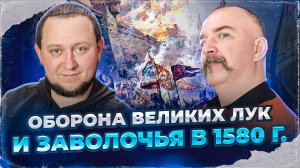 ОБОРОНА ВЕЛИКИХ ЛУК И ЗАВОЛОЧЬЯ В 1580 Г.